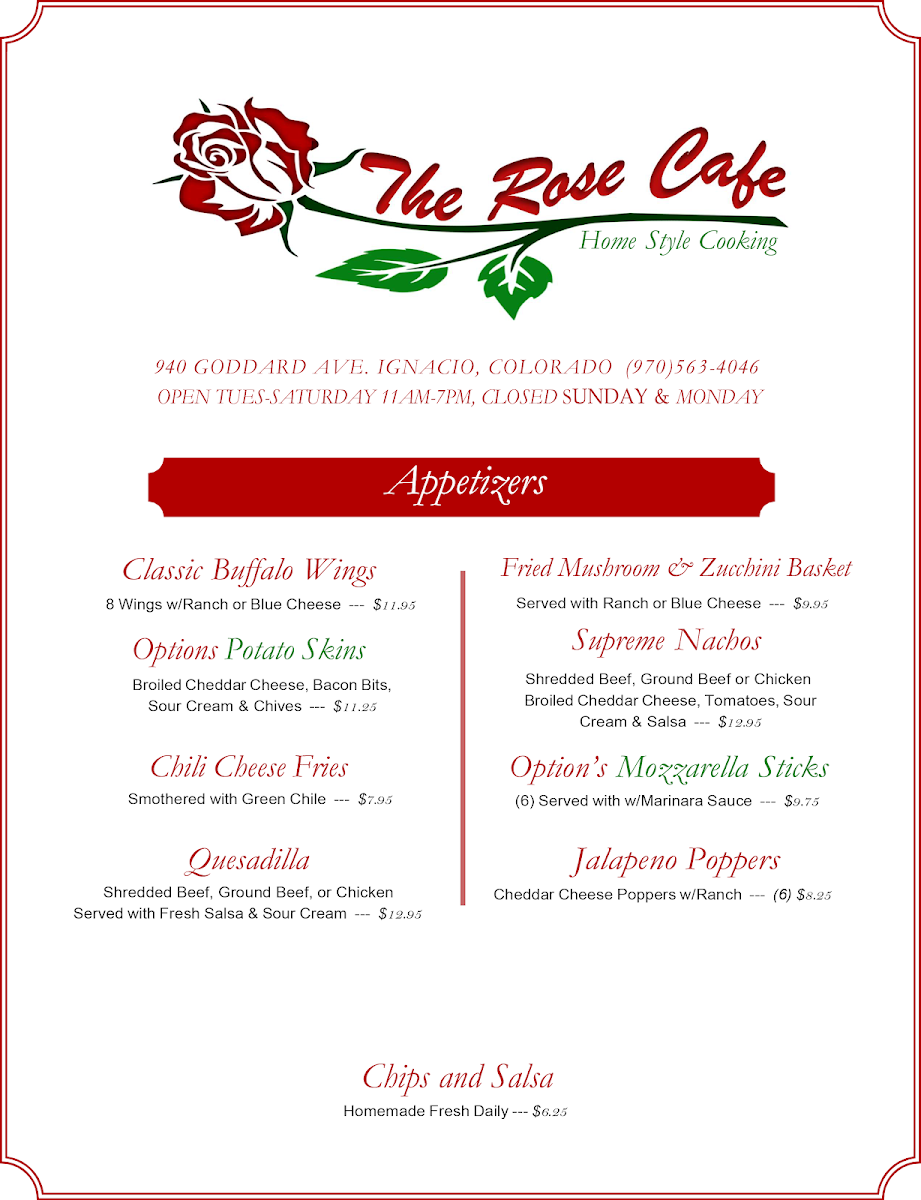 The Rose Cafe
Home Style Cooking

940 GODDARD AVE. IGNACIO, COLORADO (970)563-4046
OPEN TUES-SATURDAY 11AM-7PM, CLOSED SUNDAY & MONDAY

Appetizers

Classic Buffalo Wings
8 Wings w/Ranch or Blue Cheese --- $11.95

Options Potato Skins
Broiled Cheddar Cheese, Bacon Bits, Sour Cream & Chives --- $11.25

Chili Cheese Fries
Smothered with Green Chile --- $7.95

Quesadilla
Shredded Beef, Ground Beef, or Chicken Served with Fresh Salsa & Sour Cream --- $12.95

Fried Mushroom & Zucchini Basket
Served with Ranch or Blue Cheese --- $9.95

Supreme Nachos
Shredded Beef, Ground Beef or Chicken Broiled Cheddar Cheese, Tomatoes, Sour Cream & Salsa --- $12.95

Option's Mozzarella Sticks
(6) Served with w/Marinara Sauce --- $9.75

Jalapeno Poppers
Cheddar Cheese Poppers w/Ranch --- (6) $8.25

Chips and Salsa
Homemade Fresh Daily --- $6.25